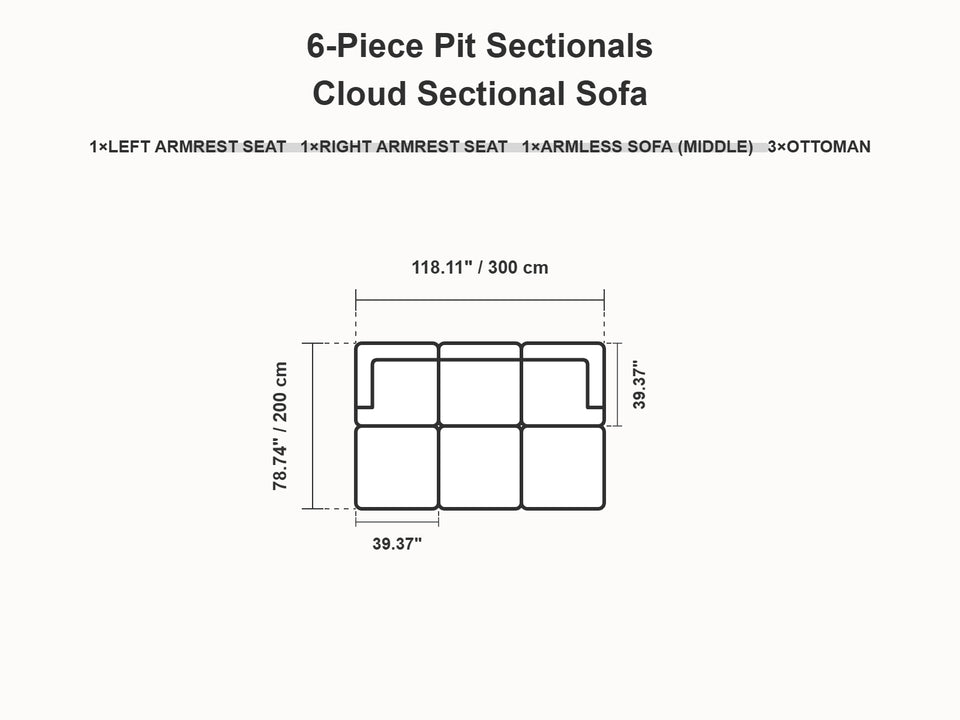 6-Piece Pit Sectionals
Cloud Sectional Sofa

1×LEFT ARMREST SEAT 1×RIGHT ARMREST SEAT 1×ARMLESS SOFA (MIDDLE) 3×OTTOMAN

118.11" / 300 cm

78.74" / 200 cm

39.37"

39.37"